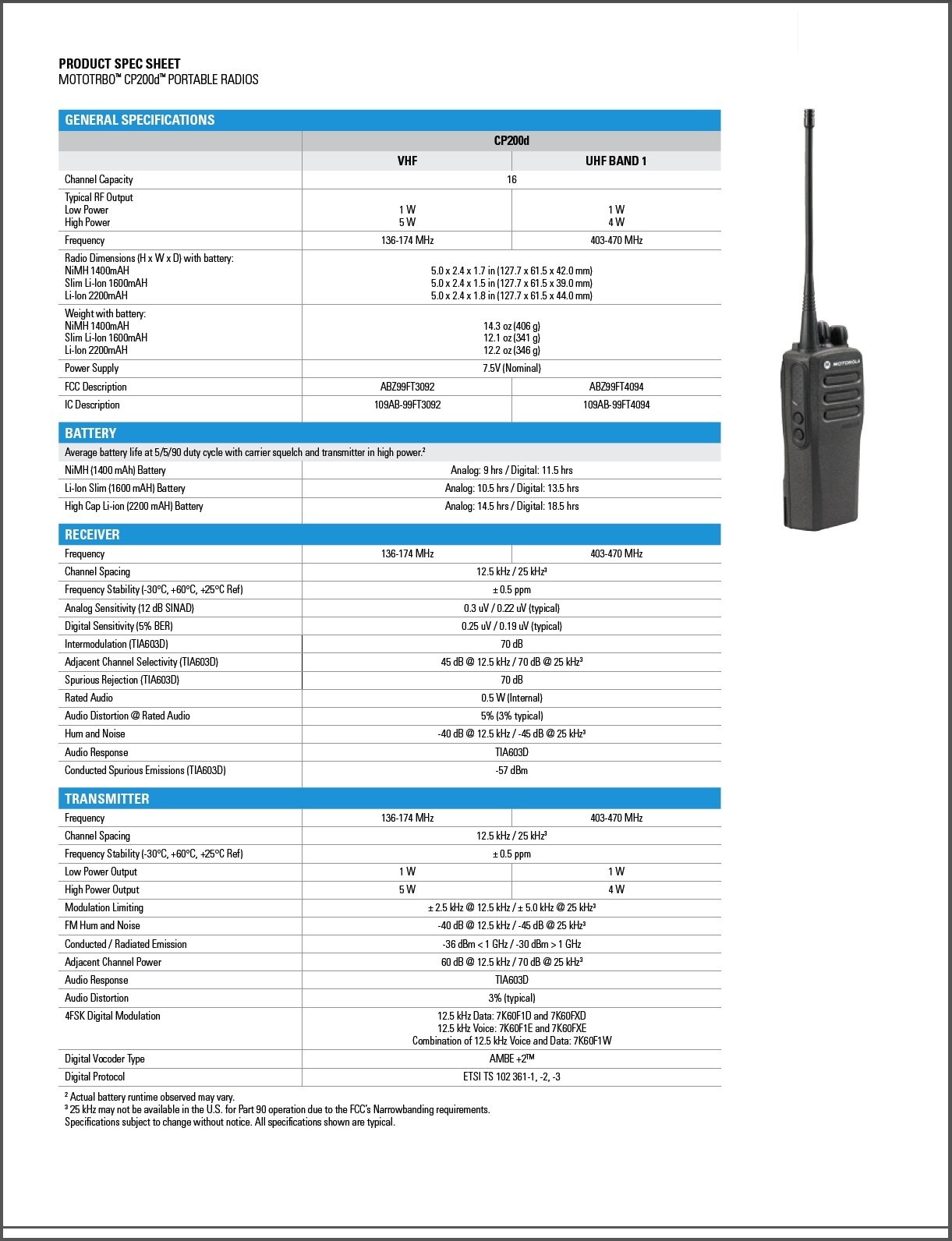 PRODUCT SPEC SHEET
MOTOTRBO™ CP200d™ PORTABLE RADIOS

GENERAL SPECIFICATIONS

| | CP200d | |
|---|---|---|
| | VHF | UHF BAND 1 |
| Channel Capacity | 16 | |
| Typical RF Output Low Power High Power | 1 W 5 W | 1 W 4 W |
| Frequency | 136-174 MHz | 403-470 MHz |
| Radio Dimensions (H x W x D) with battery: NiMH 1400mAH Slim Li-Ion 1600mAH Li-Ion 2200mAH | 5.0 x 2.4 x 1.7 in (127.7 x 61.5 x 42.0 mm) 5.0 x 2.4 x 1.5 in (127.7 x 61.5 x 39.0 mm) 5.0 x 2.4 x 1.8 in (127.7 x 61.5 x 44.0 mm) | |
| Weight with battery: NiMH 1400mAH Slim Li-Ion 1600mAH Li-Ion 2200mAH | 14.3 oz (406 g) 12.1 oz (341 g) 12.2 oz (346 g) | |
| Power Supply | 7.5V (Nominal) | |
| FCC Description | ABZ99FT3092 | ABZ99FT4094 |
| IC Description | 109AB-99FT3092 | 109AB-99FT4094 |

BATTERY

Average battery life at 5/5/90 duty cycle with carrier squelch and transmitter in high power.$^{2}$

| NiMH (1400 mAh) Battery | Analog: 9 hrs / Digital: 11.5 hrs |
|---|---|
| Li-Ion Slim (1600 mAH) Battery | Analog: 10.5 hrs / Digital: 13.5 hrs |
| High Cap Li-ion (2200 mAH) Battery | Analog: 14.5 hrs / Digital: 18.5 hrs |

RECEIVER

| Frequency | 136-174 MHz | 403-470 MHz |
|---|---|---|
| Channel Spacing | 12.5 kHz / 25 kHz$^{3}$ | |
| Frequency Stability (-30°C, +60°C, +25°C Ref) | ± 0.5 ppm | |
| Analog Sensitivity (12 dB SINAD) | 0.3 uV / 0.22 uV (typical) | |
| Digital Sensitivity (5% BER) | 0.25 uV / 0.19 uV (typical) | |
| Intermodulation (TIA603D) | 70 dB | |
| Adjacent Channel Selectivity (TIA603D) | 45 dB @ 12.5 kHz / 70 dB @ 25 kHz$^{3}$ | |
| Spurious Rejection (TIA603D) | 70 dB | |
| Rated Audio | 0.5 W (Internal) | |
| Audio Distortion @ Rated Audio | 5% (3% typical) | |
| Hum and Noise | -40 dB @ 12.5 kHz / -45 dB @ 25 kHz$^{3}$ | |
| Audio Response | TIA603D | |
| Conducted Spurious Emissions (TIA603D) | -57 dBm | |

TRANSMITTER

| Frequency | 136-174 MHz | 403-470 MHz |
|---|---|---|
| Channel Spacing | 12.5 kHz / 25 kHz$^{3}$ | |
| Frequency Stability (-30°C, +60°C, +25°C Ref) | ± 0.5 ppm | |
| Low Power Output | 1 W | 1 W |
| High Power Output | 5 W | 4 W |
| Modulation Limiting | ± 2.5 kHz @ 12.5 kHz / ± 5.0 kHz @ 25 kHz$^{3}$ | |
| FM Hum and Noise | -40 dB @ 12.5 kHz / -45 dB @ 25 kHz$^{3}$ | |
| Conducted / Radiated Emission | -36 dBm < 1 GHz / -30 dBm > 1 GHz | |
| Adjacent Channel Power | 60 dB @ 12.5 kHz / 70 dB @ 25 kHz$^{3}$ | |
| Audio Response | TIA603D | |
| Audio Distortion | 3% (typical) | |
| 4FSK Digital Modulation | 12.5 kHz Data: 7K60F1D and 7K60FXD 12.5 kHz Voice: 7K60F1E and 7K60FXE Combination of 12.5 kHz Voice and Data: 7K60F1W | |
| Digital Vocoder Type | AMBE +2™ | |
| Digital Protocol | ETSI TS 102 361-1, -2, -3 | |

$^{2}$ Actual battery runtime observed may vary.
$^{3}$ 25 kHz may not be available in the U.S. for Part 90 operation due to the FCC's Narrowbanding requirements.
Specifications subject to change without notice. All specifications shown are typical.